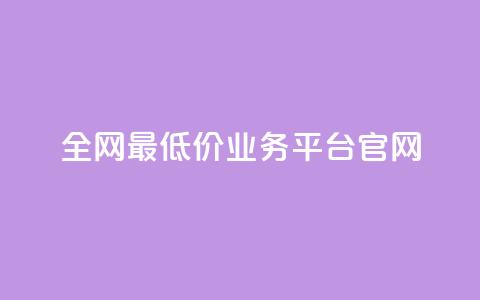 全网最低价业务平台官网